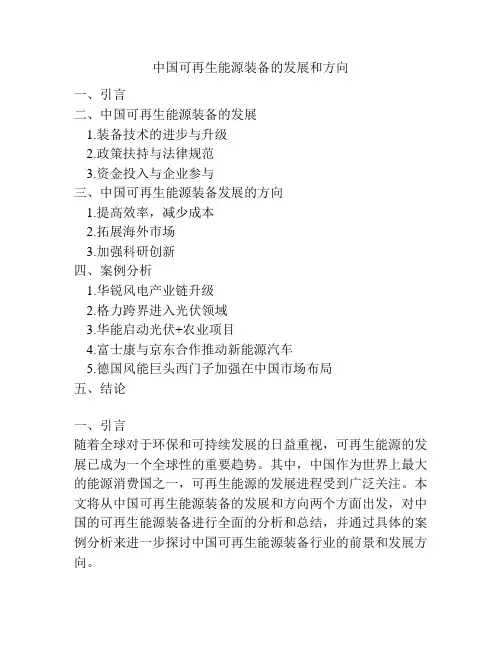 中国可再生能源装备的发展和方向

一、引言
二、中国可再生能源装备的发展
1.装备技术的进步与升级
2.政策扶持与法律规范
3.资金投入与企业参与
三、中国可再生能源装备发展的方向
1.提高效率，减少成本
2.拓展海外市场
3.加强科研创新
四、案例分析
1.华锐风电产业链升级
2.格力跨界进入光伏领域
3.华能启动光伏+农业项目
4.富士康与京东合作推动新能源汽车
5.德国风能巨头西门子加强在中国市场布局
五、结论

一、引言
随着全球对于环保和可持续发展的日益重视，可再生能源的发展已成为一个全球性的重要趋势。其中，中国作为世界上最大的能源消费国之一，可再生能源的发展进程受到广泛关注。本文将从中国可再生能源装备的发展和方向两个方面出发，对中国的可再生能源装备进行全面的分析和总结，并通过具体的案例分析来进一步探讨中国可再生能源装备行业的前景和发展方向。